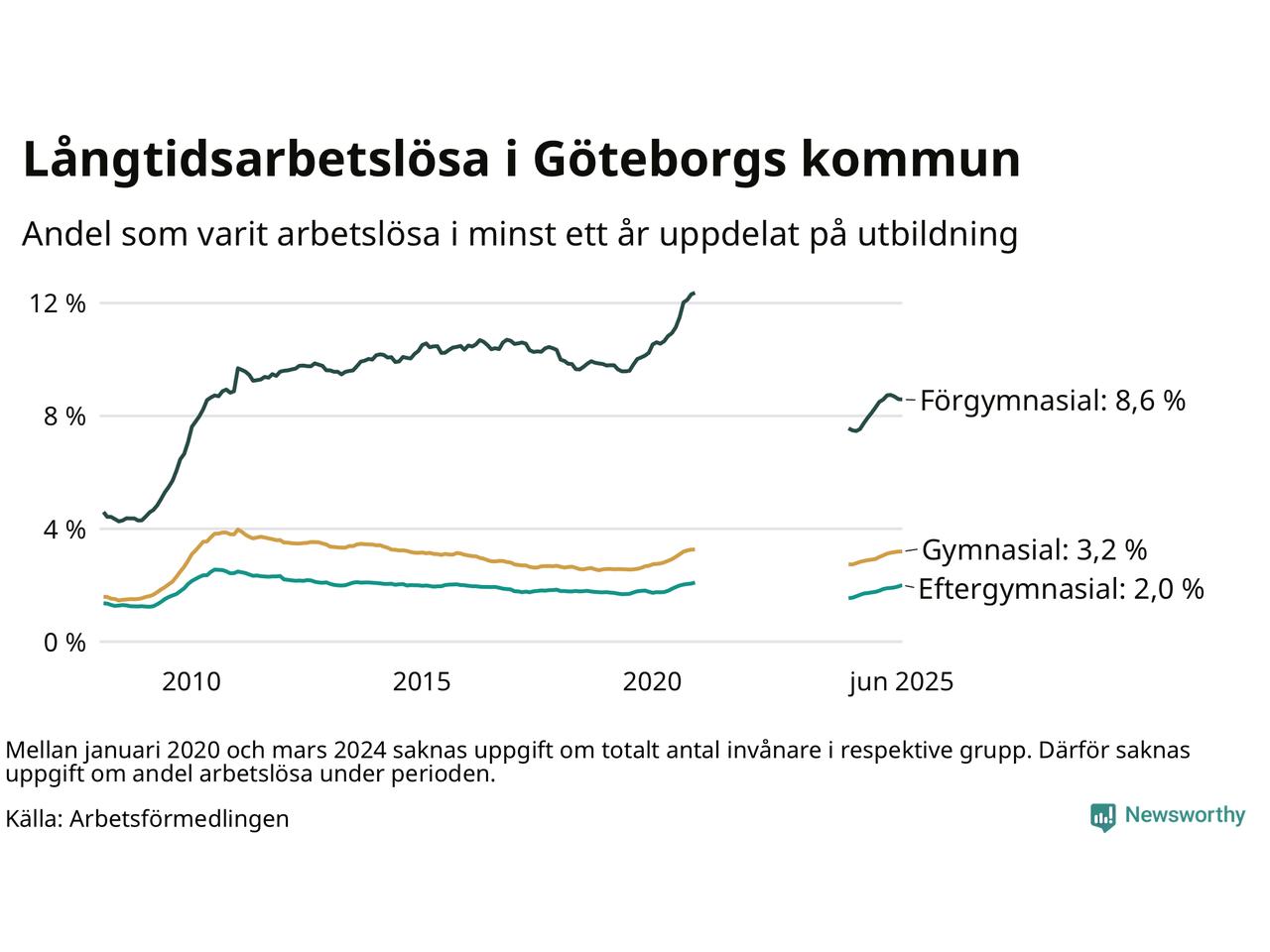 Långtidsarbetslösa i Göteborgs kommun

Andel som varit arbetslösa i minst ett år uppdelat på utbildning

12 %
8 %
4 %
0 %

2010
2015
2020
jun 2025

Förgymnasial: 8,6 %
Gymnasial: 3,2 %
Eftergymnasial: 2,0 %

Mellan januari 2020 och mars 2024 saknas uppgift om totalt antal invånare i respektive grupp. Därför saknas uppgift om andel arbetslösa under perioden.

Källa: Arbetsförmedlingen

Newsworthy